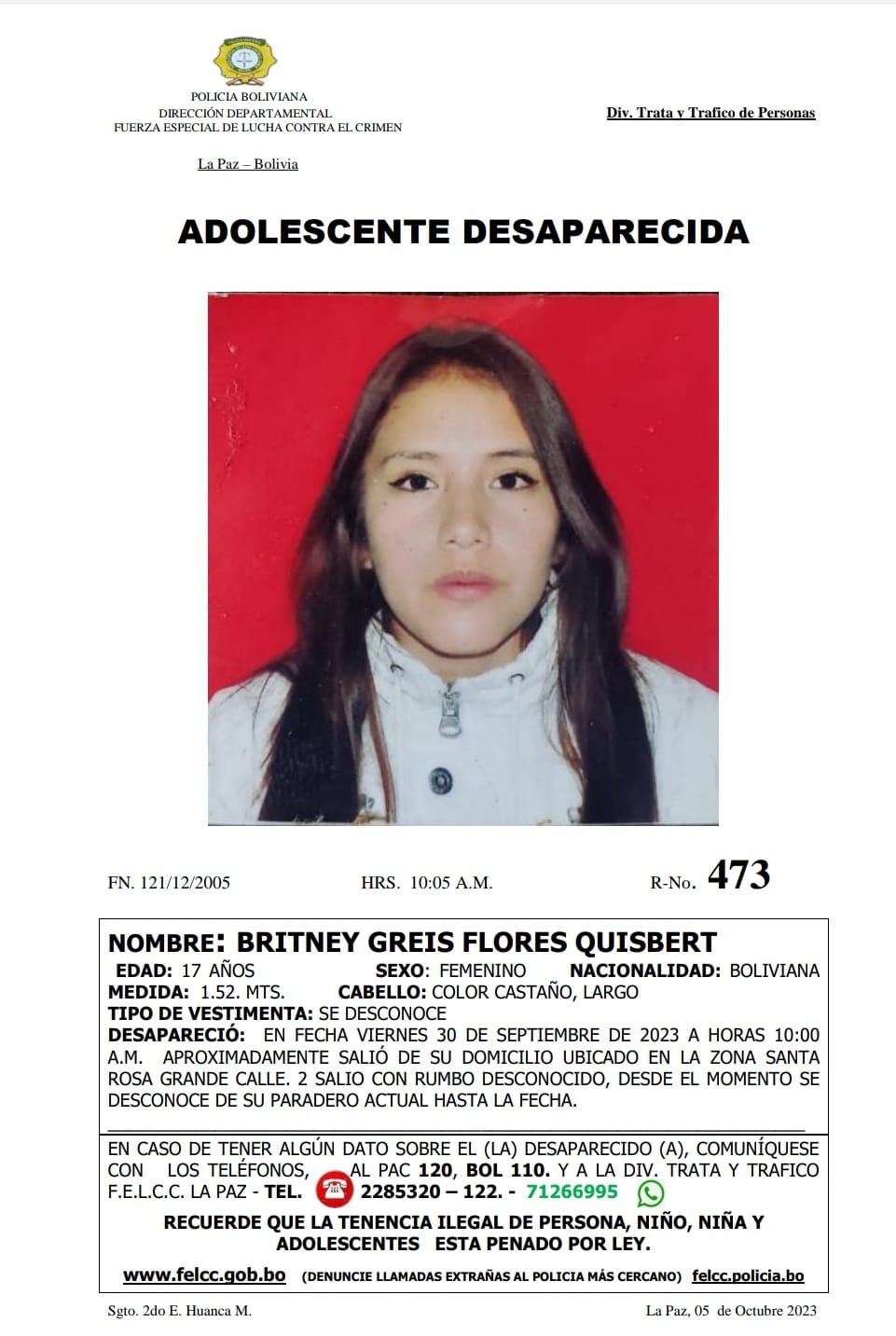 POLICIA BOLIVIANA
DIRECCIÓN DEPARTAMENTAL
FUERZA ESPECIAL DE LUCHA CONTRA EL CRIMEN

Div. Trata y Trafico de Personas

La Paz – Bolivia

ADOLESCENTE DESAPARECIDA

FN. 121/12/2005 HRS. 10:05 A.M. R-No. 473

NOMBRE: BRITNEY GREIS FLORES QUISBERT
EDAD: 17 AÑOS SEXO: FEMENINO NACIONALIDAD: BOLIVIANA
MEDIDA: 1.52. MTS. CABELLO: COLOR CASTAÑO, LARGO
TIPO DE VESTIMENTA: SE DESCONOCE
DESAPARECIÓ: EN FECHA VIERNES 30 DE SEPTIEMBRE DE 2023 A HORAS 10:00 A.M. APROXIMADAMENTE SALIÓ DE SU DOMICILIO UBICADO EN LA ZONA SANTA ROSA GRANDE CALLE. 2 SALIO CON RUMBO DESCONOCIDO, DESDE EL MOMENTO SE DESCONOCE DE SU PARADERO ACTUAL HASTA LA FECHA.

EN CASO DE TENER ALGÚN DATO SOBRE EL (LA) DESAPARECIDO (A), COMUNÍQUESE CON LOS TELÉFONOS, AL PAC 120, BOL 110. Y A LA DIV. TRATA Y TRAFICO F.E.L.C.C. LA PAZ - TEL. 2285320 – 122. - 71266995

RECUERDE QUE LA TENENCIA ILEGAL DE PERSONA, NIÑO, NIÑA Y ADOLESCENTES ESTA PENADO POR LEY.

www.felcc.gob.bo (DENUNCIE LLAMADAS EXTRAÑAS AL POLICIA MÁS CERCANO) felcc.policia.bo

Sgto. 2do E. Huanca M. La Paz, 05 de Octubre 2023